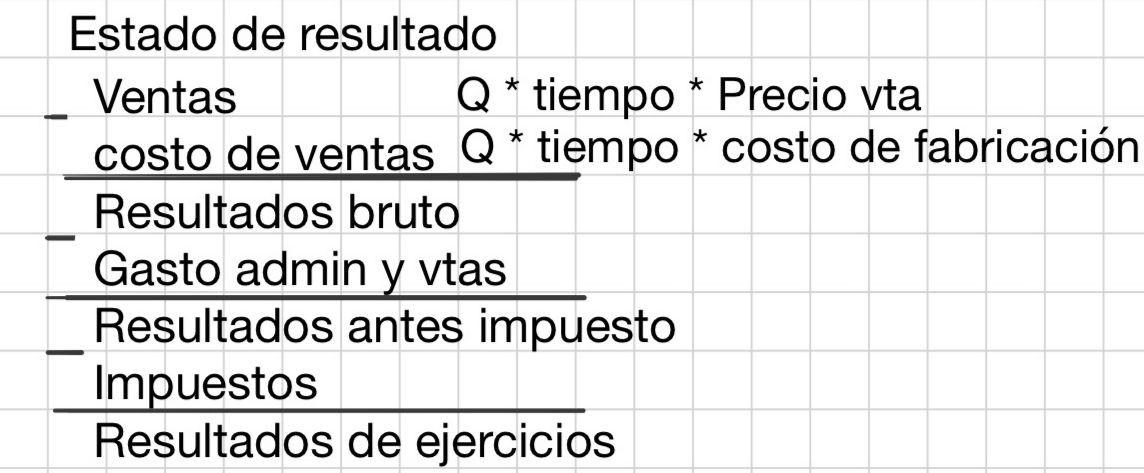 Estado de resultado

_ Ventas Q * tiempo * Precio vta

costo de ventas Q * tiempo * costo de fabricación

_ Resultados bruto

Gasto admin y vtas

_ Resultados antes impuesto

Impuestos

Resultados de ejercicios